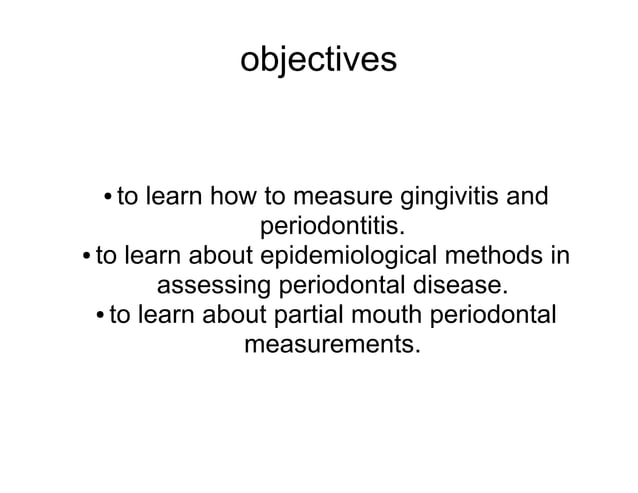 objectives

• to learn how to measure gingivitis and periodontitis.
• to learn about epidemiological methods in assessing periodontal disease.
• to learn about partial mouth periodontal measurements.